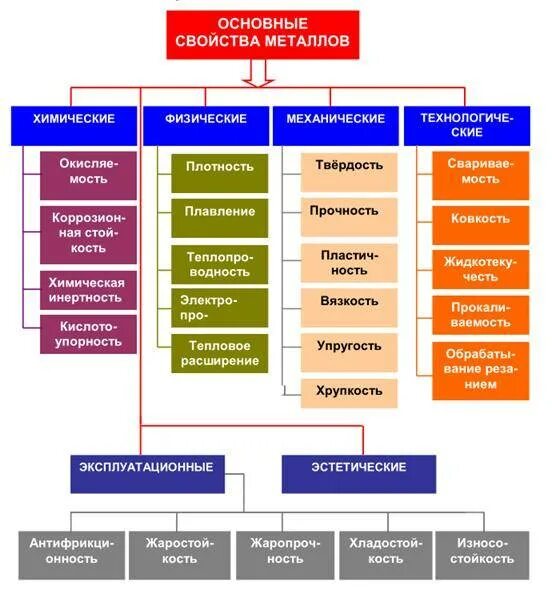 ОСНОВНЫЕ СВОЙСТВА МЕТАЛЛОВ

ХИМИЧЕСКИЕ

Окисляемость

Коррозионная стойкость

Химическая инертность

Кислотоупорность

ФИЗИЧЕСКИЕ

Плотность

Плавление

Теплопроводность

Электропро-

Тепловое расширение

МЕХАНИЧЕСКИЕ

Твёрдость

Прочность

Пластичность

Вязкость

Упругость

Хрупкость

ТЕХНОЛОГИЧЕСКИЕ

Свариваемость

Ковкость

Жидкотекучесть

Прокаливаемость

Обрабатывание резанием

ЭКСПЛУАТАЦИОННЫЕ

ЭСТЕТИЧЕСКИЕ

Антифрикционность

Жаростойкость

Жаропрочность

Хладостойкость

Износостойкость